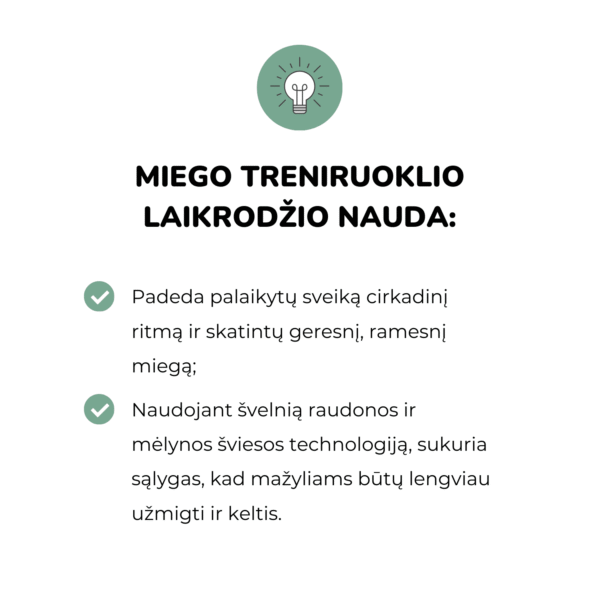 MIEGO TRENIRUOKLIO LAIKRODŽIO NAUDA:

Padeda palaikytų sveiką cirkadinį ritmą ir skatintų geresnį, ramesnį miegą;

Naudojant švelnią raudonos ir mėlynos šviesos technologiją, sukuria sąlygas, kad mažyliams būtų lengviau užmigti ir keltis.